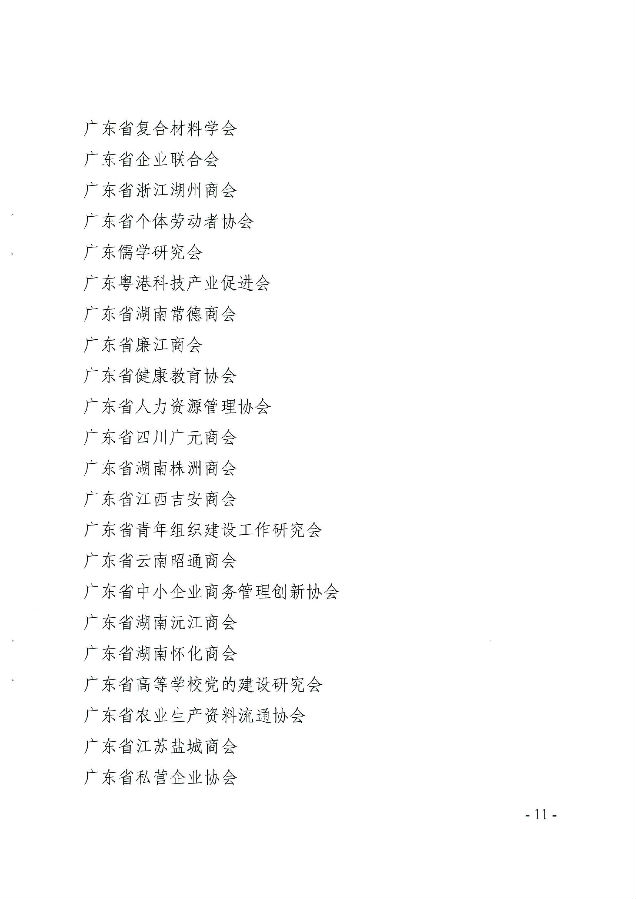 广东省复合材料学会
广东省企业联合会
广东省浙江湖州商会
广东省个体劳动者协会
广东儒学研究会
广东粤港科技产业促进会
广东省湖南常德商会
广东省廉江商会
广东省健康教育协会
广东省人力资源管理协会
广东省四川广元商会
广东省湖南株洲商会
广东省江西吉安商会
广东省青年组织建设工作研究会
广东省云南昭通商会
广东省中小企业商务管理创新协会
广东省湖南沅江商会
广东省湖南怀化商会
广东省高等学校党的建设研究会
广东省农业生产资料流通协会
广东省江苏盐城商会
广东省私营企业协会

- 11 -